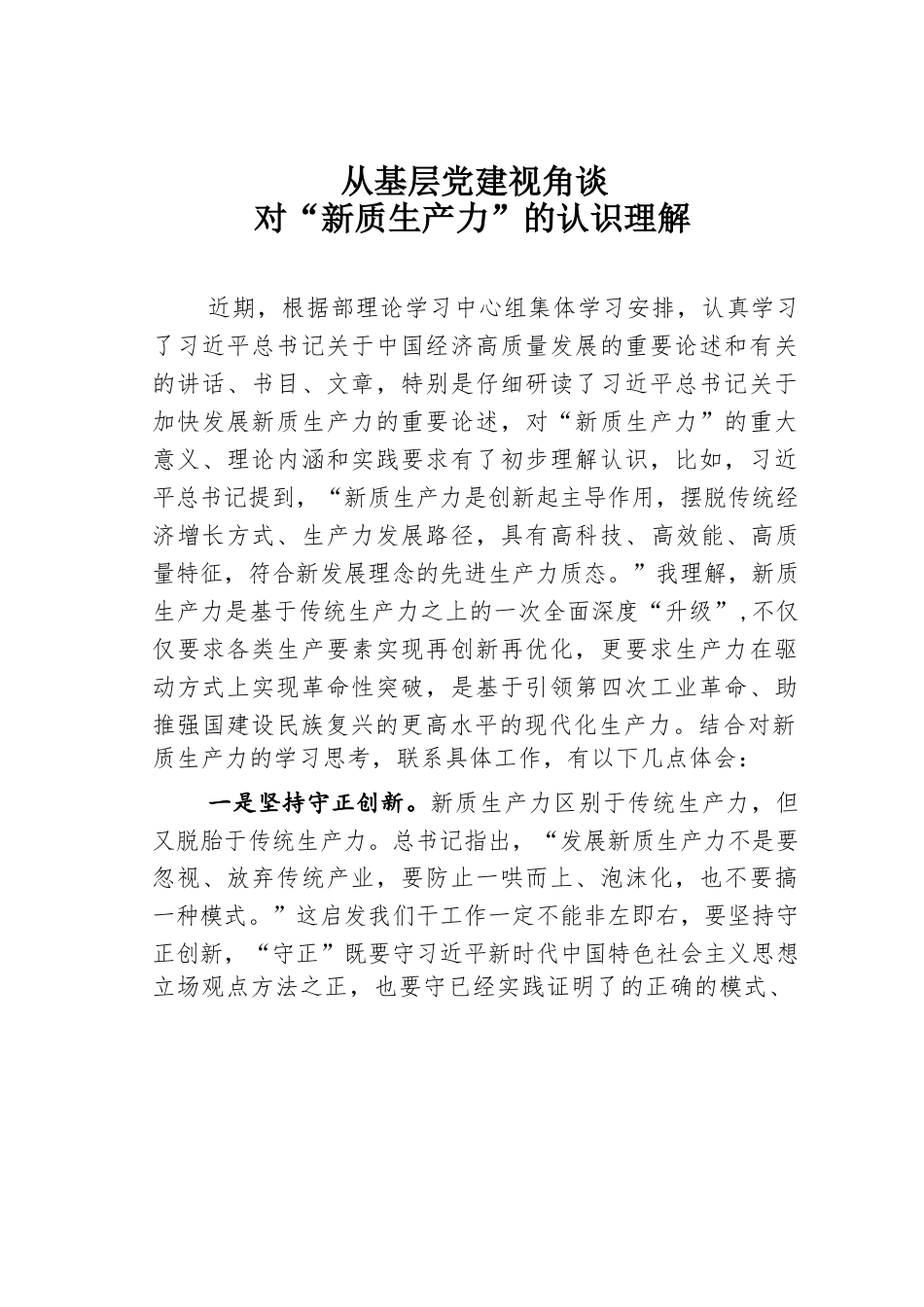 从基层党建视角谈
对“新质生产力”的认识理解

近期，根据部理论学习中心组集体学习安排，认真学习了习近平总书记关于中国经济高质量发展的重要论述和有关的讲话、书目、文章，特别是仔细研读了习近平总书记关于加快发展新质生产力的重要论述，对“新质生产力”的重大意义、理论内涵和实践要求有了初步理解认识，比如，习近平总书记提到，“新质生产力是创新起主导作用，摆脱传统经济增长方式、生产力发展路径，具有高科技、高效能、高质量特征，符合新发展理念的先进生产力质态。”我理解，新质生产力是基于传统生产力之上的一次全面深度“升级”，不仅仅要求各类生产要素实现再创新再优化，更要求生产力在驱动方式上实现革命性突破，是基于引领第四次工业革命、助推强国建设民族复兴的更高水平的现代化生产力。结合对新质生产力的学习思考，联系具体工作，有以下几点体会：

一是坚持守正创新。新质生产力区别于传统生产力，但又脱胎于传统生产力。总书记指出，“发展新质生产力不是要忽视、放弃传统产业，要防止一哄而上、泡沫化，也不要搞一种模式。”这启发我们干工作一定不能非左即右，要坚持守正创新，“守正”既要守习近平新时代中国特色社会主义思想立场观点方法之正，也要守已经实践证明了的正确的模式、